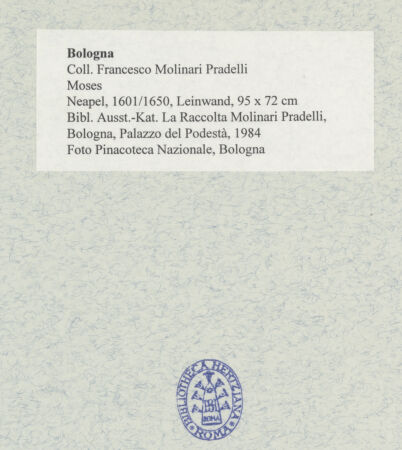 Bologna
Coll. Francesco Molinari Pradelli
Moses
Neapel, 1601/1650, Leinwand, 95 x 72 cm
Bibl. Ausst.-Kat. La Raccolta Molinari Pradelli, Bologna, Palazzo del Podestà, 1984
Foto Pinacoteca Nazionale, Bologna

BIBLIOTHECA HERTZIANA
ROMA